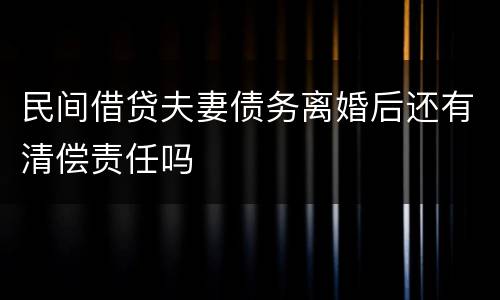 民间借贷夫妻债务离婚后还有清偿责任吗